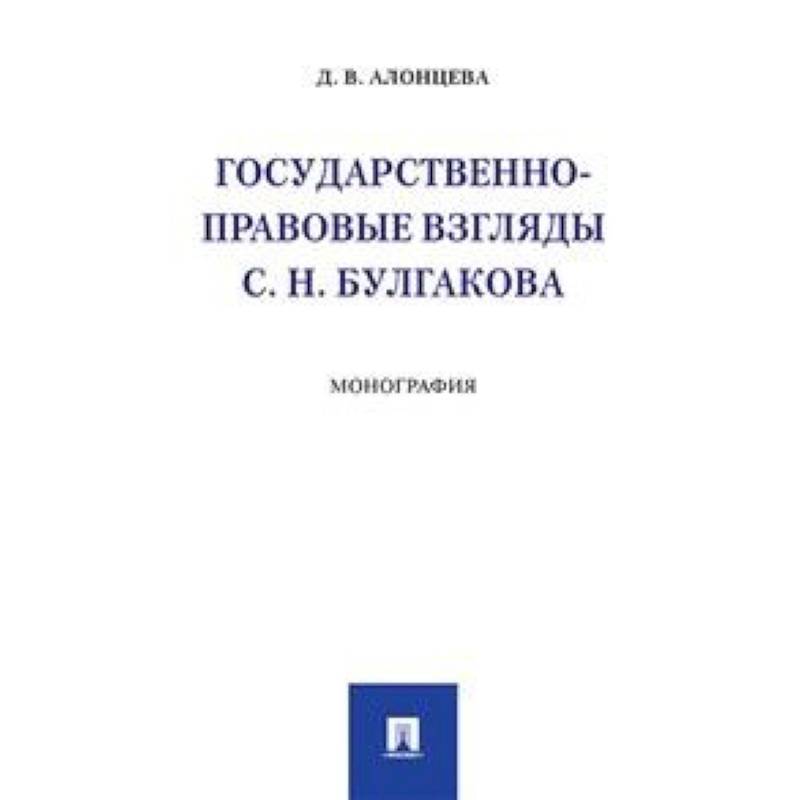 Д. В. АЛОНЦЕВА

ГОСУДАРСТВЕННО-ПРАВОВЫЕ ВЗГЛЯДЫ С. Н. БУЛГАКОВА

МОНОГРАФИЯ